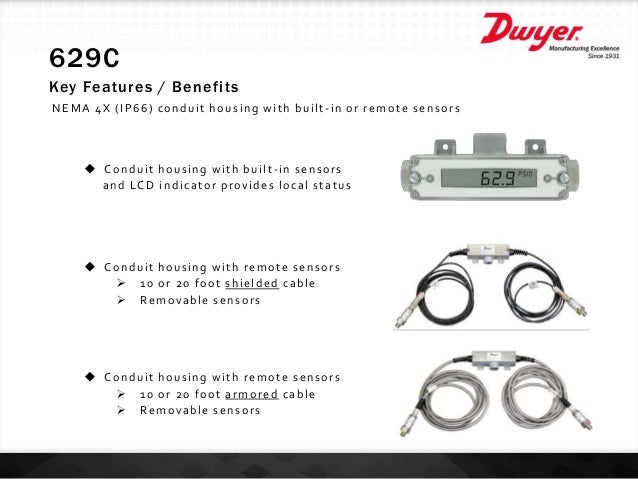 Dwyer
Manufacturing Excellence
Since 1931

629C

Key Features / Benefits

NEMA 4X (IP66) conduit housing with built-in or remote sensors

◆ Conduit housing with built-in sensors and LCD indicator provides local status

62.9 PSID

◆ Conduit housing with remote sensors
➢ 10 or 20 foot shielded cable
➢ Removable sensors

◆ Conduit housing with remote sensors
➢ 10 or 20 foot armored cable
➢ Removable sensors